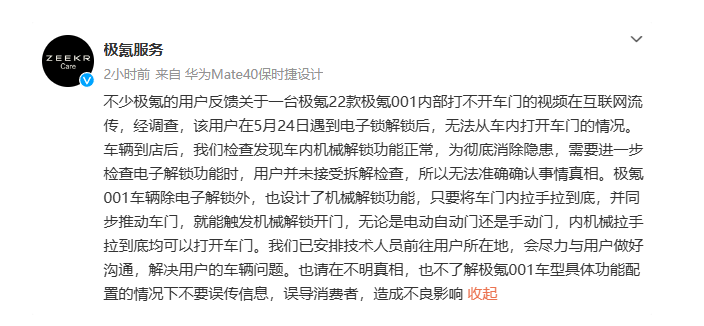 ZEEKR Care

极氪服务

2小时前 来自 华为Mate40保时捷设计

不少极氪的用户反馈关于一台极氪22款极氪001内部打不开车门的视频在互联网流传，经调查，该用户在5月24日遇到电子锁解锁后，无法从车内打开车门的情况。车辆到店后，我们检查发现车内机械解锁功能正常，为彻底消除隐患，需要进一步检查电子解锁功能时，用户并未接受拆解检查，所以无法准确确认事情真相。极氪001车辆除电子解锁外，也设计了机械解锁功能，只要将车门内拉手拉到底，并同步推动车门，就能触发机械解锁开门，无论是电动自动门还是手动门，内机械拉手拉到底均可以打开车门。我们已安排技术人员前往用户所在地，会尽力与用户做好沟通，解决用户的车辆问题。也请在不明真相，也不了解极氪001车型具体功能配置的情况下不要误传信息，误导消费者，造成不良影响 收起